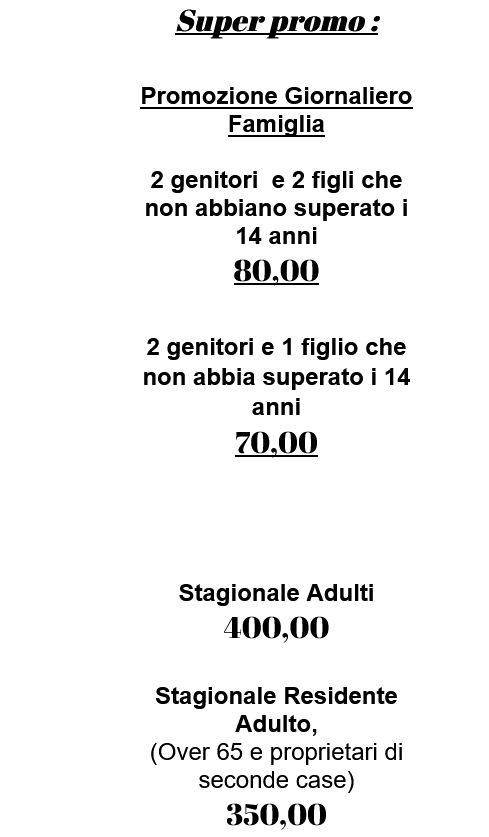 Super promo :

Promozione Giornaliero Famiglia

2 genitori e 2 figli che non abbiano superato i 14 anni

80,00

2 genitori e 1 figlio che non abbia superato i 14 anni

70,00

Stagionale Adulti

400,00

Stagionale Residente Adulto,

(Over 65 e proprietari di seconde case)

350,00